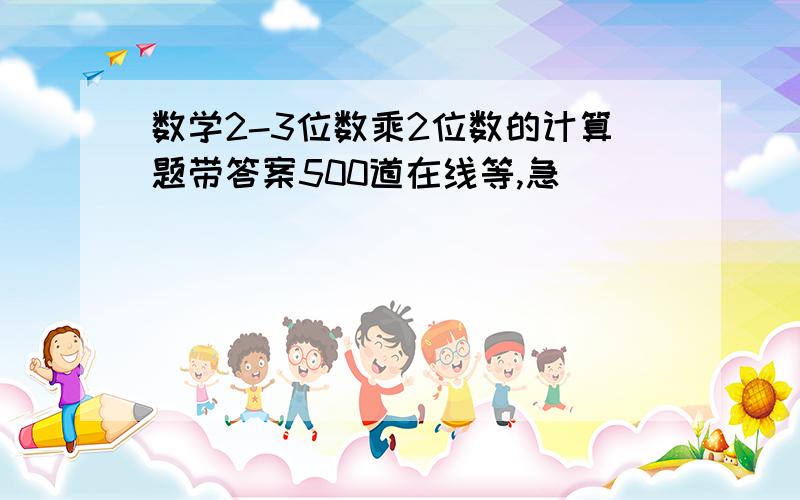 数学2-3位数乘2位数的计算题带答案500道在线等,急